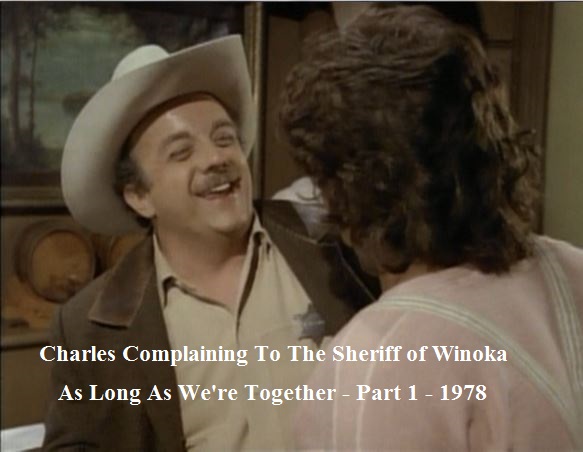 Charles Complaining To The Sheriff of Winoka

As Long As We're Together - Part 1 - 1978